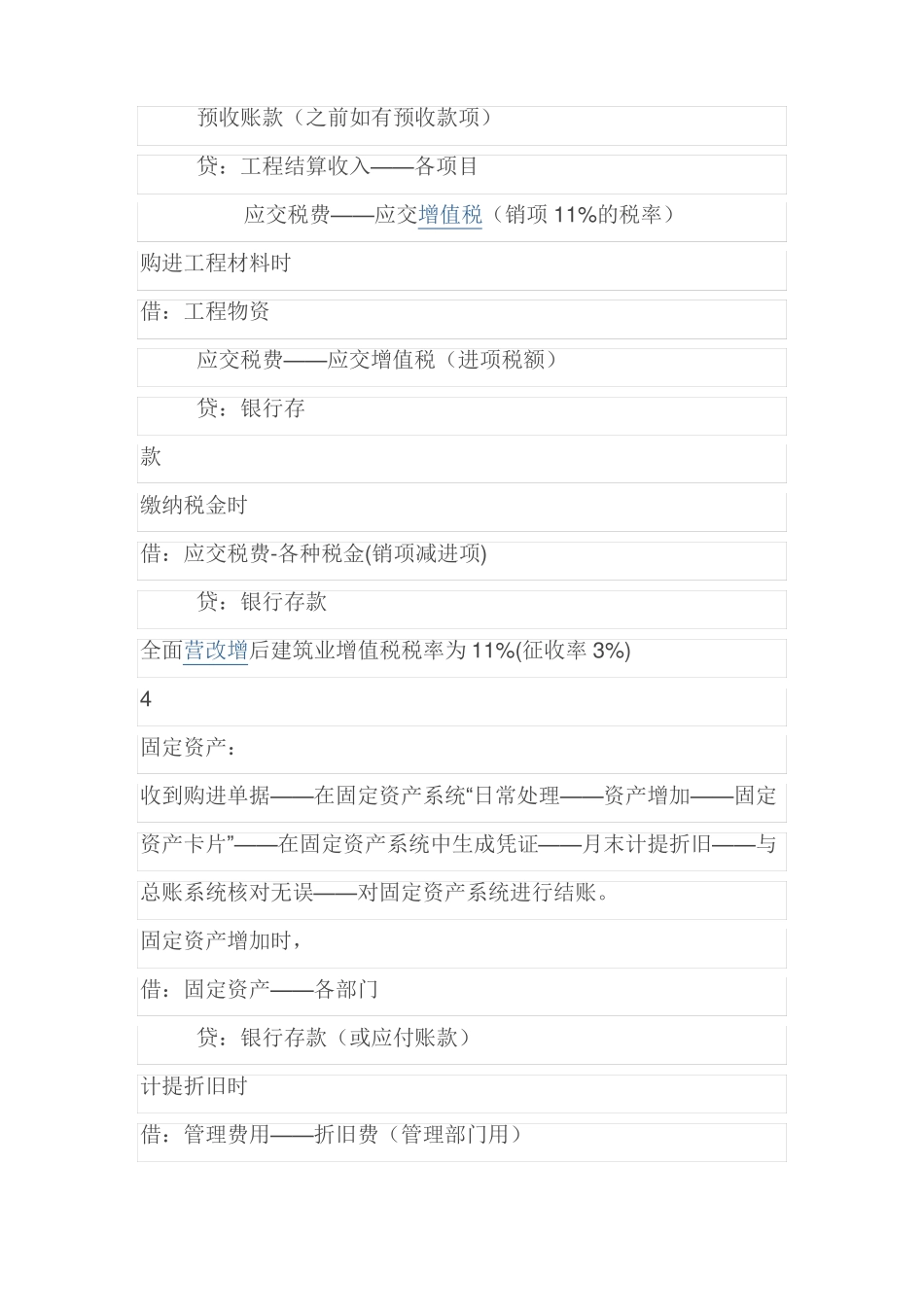 预收账款（之前如有预收款项）

贷：工程结算收入——各项目

应交税费——应交增值税（销项 11%的税率）

购进工程材料时

借：工程物资

应交税费——应交增值税（进项税额）

贷：银行存

款

缴纳税金时

借：应交税费-各种税金(销项减进项)

贷：银行存款

全面营改增后建筑业增值税税率为 11%(征收率 3%)

4

固定资产：

收到购进单据——在固定资产系统“日常处理——资产增加——固定资产卡片”——在固定资产系统中生成凭证——月末计提折旧——与总账系统核对无误——对固定资产系统进行结账。

固定资产增加时，

借：固定资产——各部门

贷：银行存款（或应付账款）

计提折旧时

借：管理费用——折旧费（管理部门用）